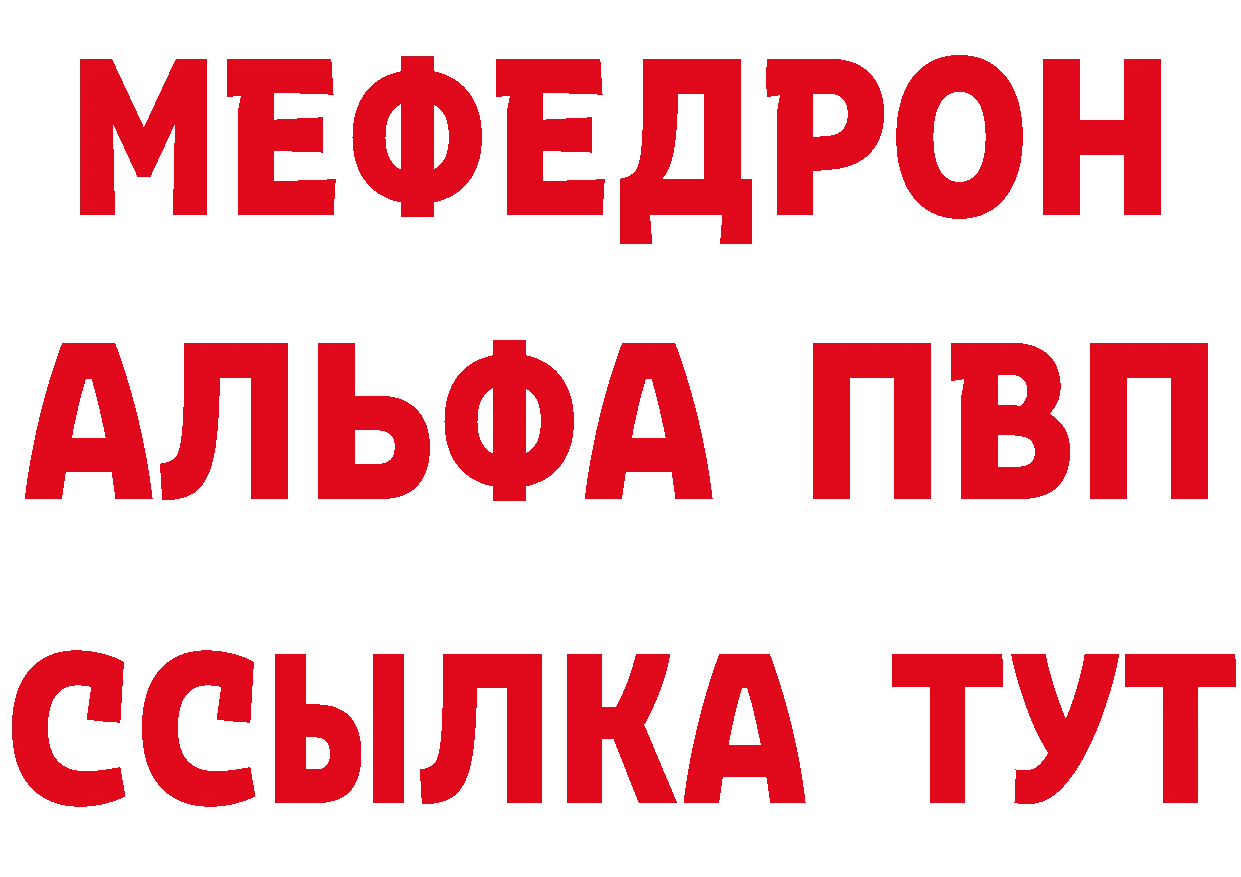 МЕФЕДРОН
АЛЬФА ПВП
ССЫЛКА ТУТ